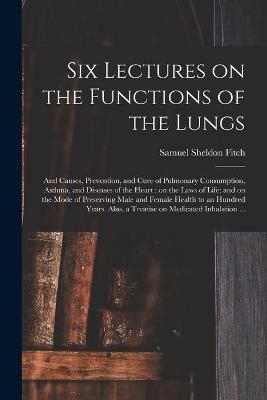 Six Lectures on the Functions of the Lungs

Samuel Sheldon Fitch

And Causes, Prevention, and Cure of Pulmonary Consumption, Asthma, and Diseases of the Heart : on the Laws of Life; and on the Mode of Preserving Male and Female Health to an Hundred Years. Also, a Treatise on Medicated Inhalation ...